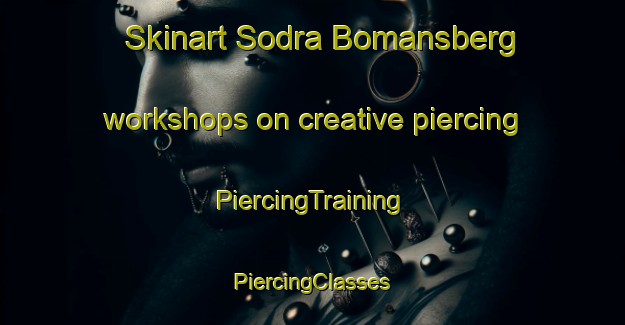 Skinart Sodra Bomansberg

workshops on creative piercing

PiercingTraining

PiercingClasses